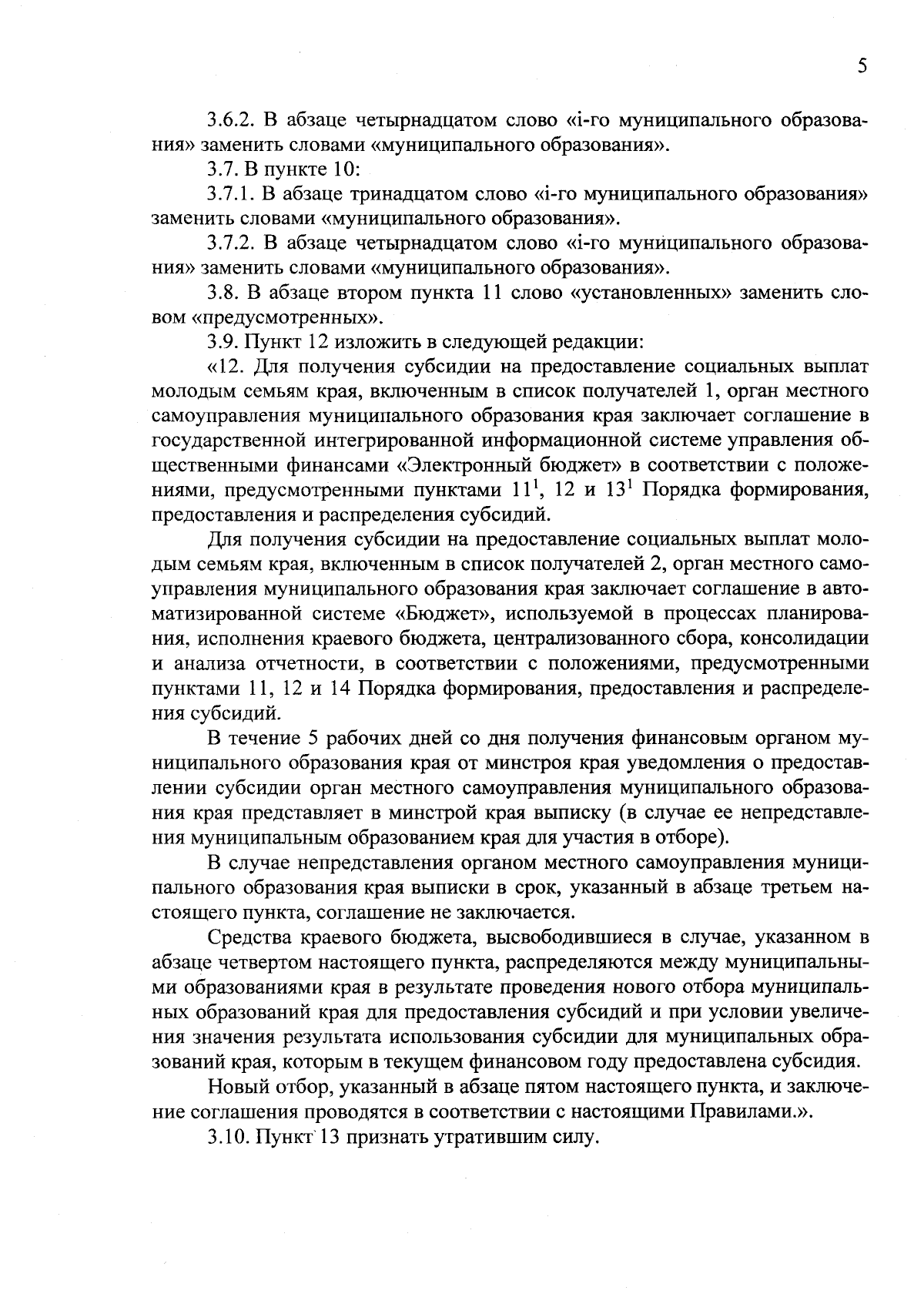 5

3.6.2. В абзаце четырнадцатом слово «i-го муниципального образования» заменить словами «муниципального образования».

3.7. В пункте 10:

3.7.1. В абзаце тринадцатом слово «i-го муниципального образования» заменить словами «муниципального образования».

3.7.2. В абзаце четырнадцатом слово «i-го муниципального образования» заменить словами «муниципального образования».

3.8. В абзаце втором пункта 11 слово «установленных» заменить словом «предусмотренных».

3.9. Пункт 12 изложить в следующей редакции:

«12. Для получения субсидии на предоставление социальных выплат молодым семьям края, включенным в список получателей 1, орган местного самоуправления муниципального образования края заключает соглашение в государственной интегрированной информационной системе управления общественными финансами «Электронный бюджет» в соответствии с положениями, предусмотренными пунктами $11^1$, 12 и $13^1$ Порядка формирования, предоставления и распределения субсидий.

Для получения субсидии на предоставление социальных выплат молодым семьям края, включенным в список получателей 2, орган местного самоуправления муниципального образования края заключает соглашение в автоматизированной системе «Бюджет», используемой в процессах планирования, исполнения краевого бюджета, централизованного сбора, консолидации и анализа отчетности, в соответствии с положениями, предусмотренными пунктами 11, 12 и 14 Порядка формирования, предоставления и распределения субсидий.

В течение 5 рабочих дней со дня получения финансовым органом муниципального образования края от минстроя края уведомления о предоставлении субсидии орган местного самоуправления муниципального образования края представляет в минстрой края выписку (в случае ее непредставления муниципальным образованием края для участия в отборе).

В случае непредставления органом местного самоуправления муниципального образования края выписки в срок, указанный в абзаце третьем настоящего пункта, соглашение не заключается.

Средства краевого бюджета, высвободившиеся в случае, указанном в абзаце четвертом настоящего пункта, распределяются между муниципальными образованиями края в результате проведения нового отбора муниципальных образований края для предоставления субсидий и при условии увеличения значения результата использования субсидии для муниципальных образований края, которым в текущем финансовом году предоставлена субсидия.

Новый отбор, указанный в абзаце пятом настоящего пункта, и заключение соглашения проводятся в соответствии с настоящими Правилами.».

3.10. Пункт 13 признать утратившим силу.